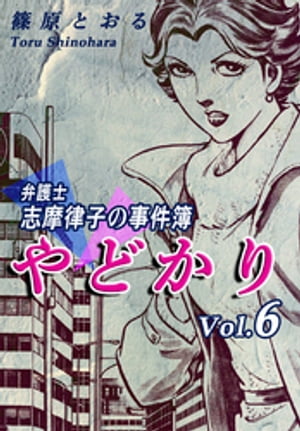 篠原とおる
Toru Shinohara

弁護士
志摩律子の事件簿
やどかり

Vol.6